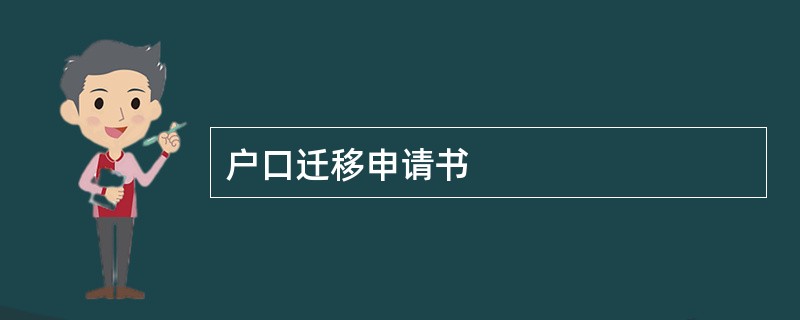 户口迁移申请书